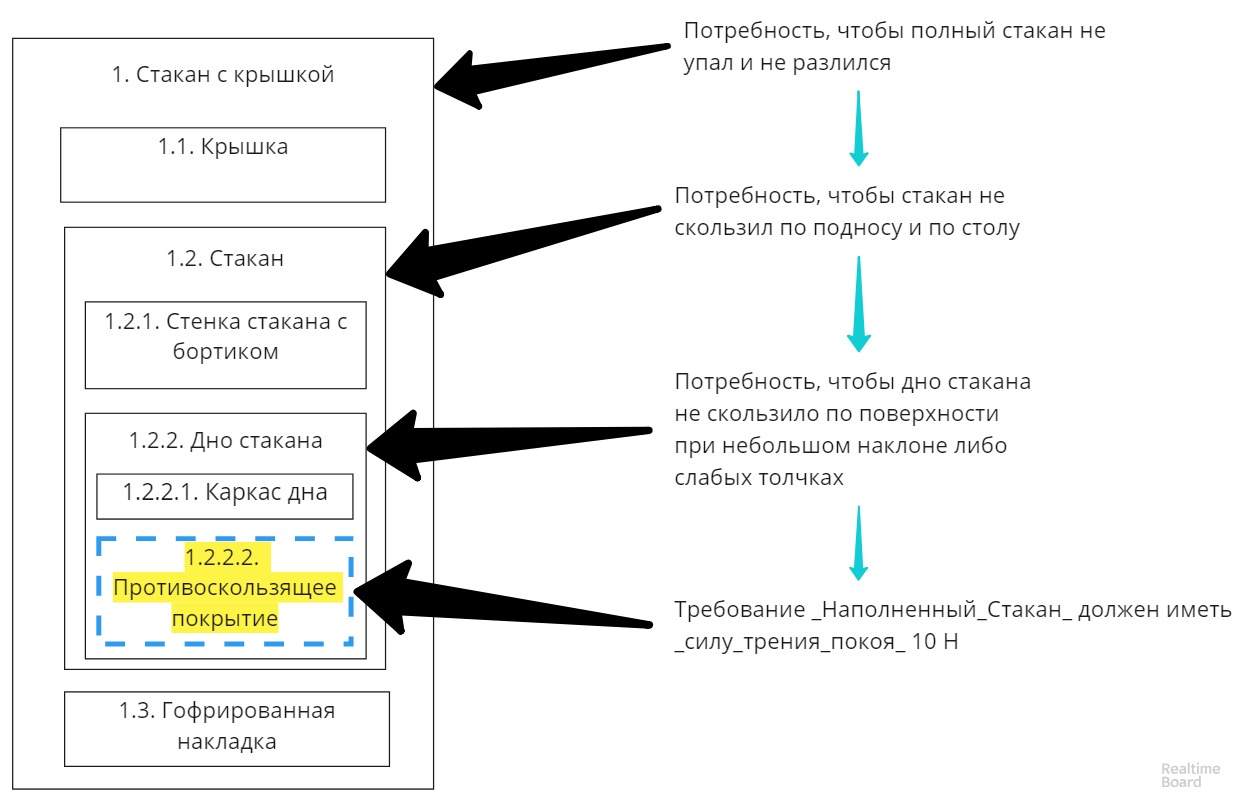 1. Стакан с крышкой

1.1. Крышка

1.2. Стакан

1.2.1. Стенка стакана с бортиком

1.2.2. Дно стакана

1.2.2.1. Каркас дна

1.2.2.2. Противоскользящее покрытие

1.3. Гофрированная накладка

Потребность, чтобы полный стакан не упал и не разлился

Потребность, чтобы стакан не скользил по подносу и по столу

Потребность, чтобы дно стакана не скользило по поверхности при небольшом наклоне либо слабых толчках

Требование _Наполненный_Стакан_ должен иметь _силу_трения_покоя_ 10 Н

Realtime Board